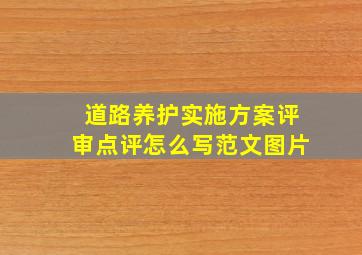 道路养护实施方案评审点评怎么写范文图片